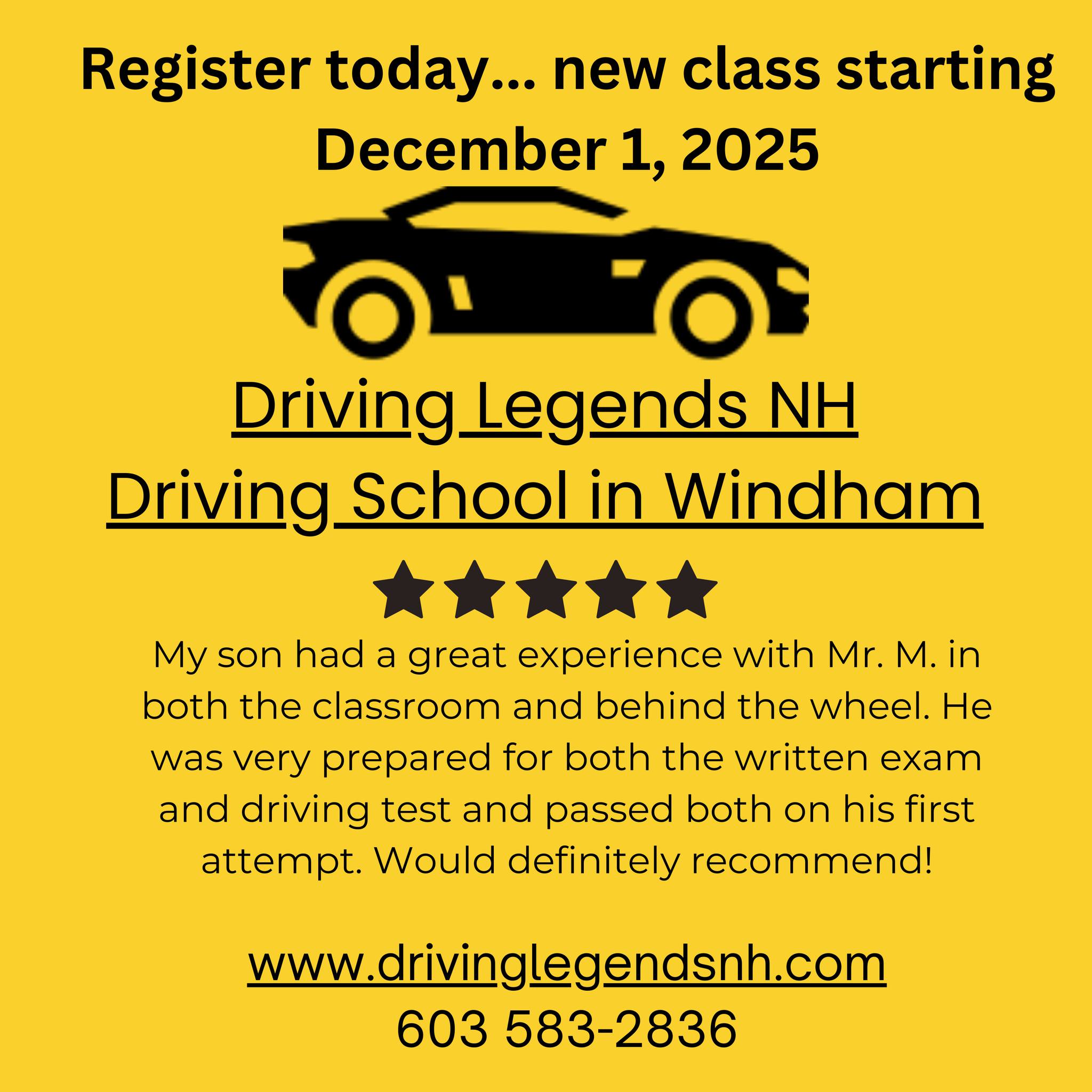 Register today... new class starting December 1, 2025

Driving Legends NH
Driving School in Windham

My son had a great experience with Mr. M. in both the classroom and behind the wheel. He was very prepared for both the written exam and driving test and passed both on his first attempt. Would definitely recommend!

www.drivinglegendsnh.com
603 583-2836